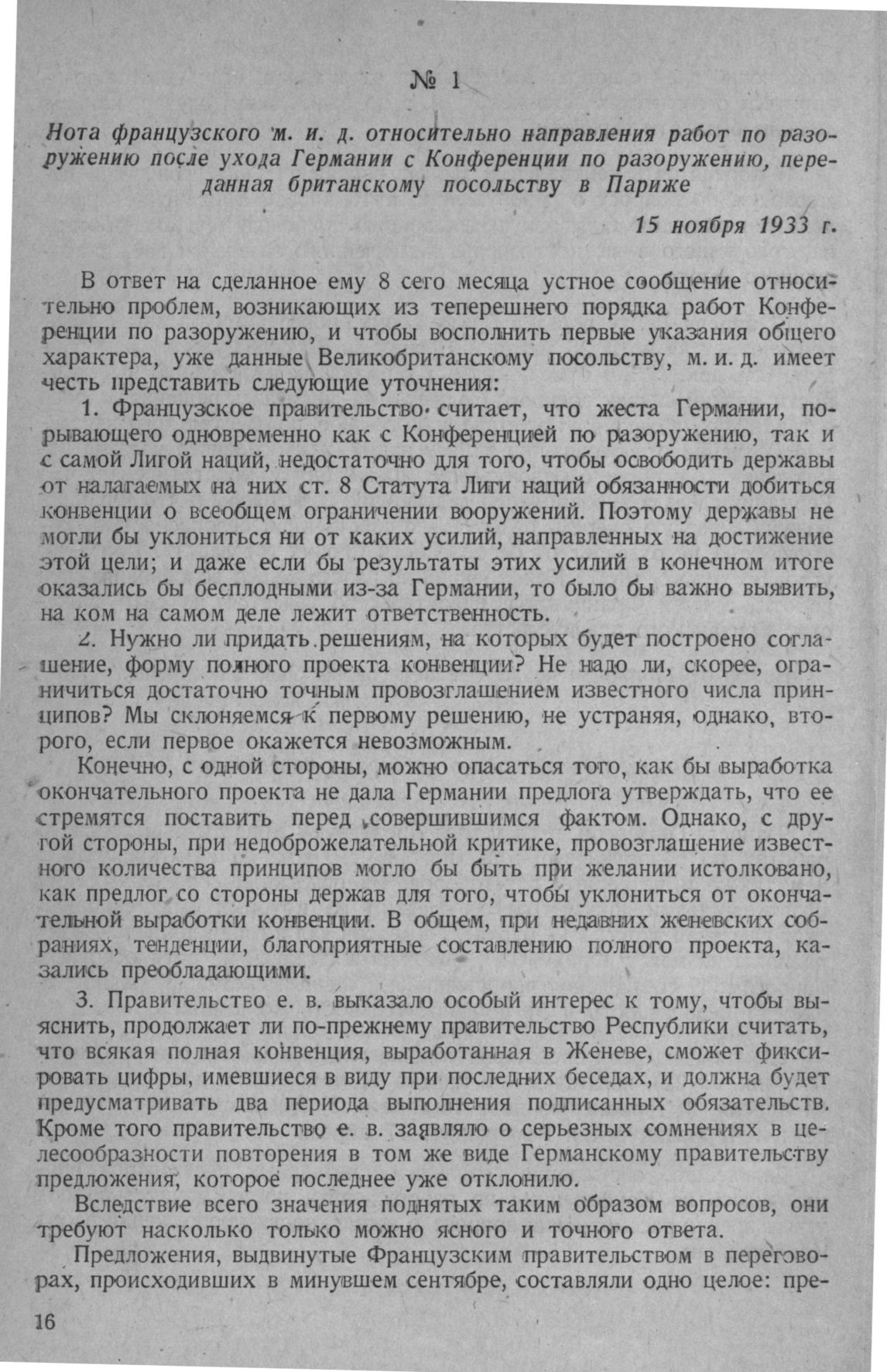 № 1

Нота французского м. и. д. относительно направления работ по разоружению после ухода Германии с Конференции по разоружению, переданная британскому посольству в Париже

15 ноября 1933 г.

В ответ на сделанное ему 8 сего месяца устное сообщение относительно проблем, возникающих из теперешнего порядка работ Конференции по разоружению, и чтобы восполнить первые указания общего характера, уже данные Великобританскому посольству, м. и. д. имеет честь представить следующие уточнения:

1. Французское правительство считает, что жеста Германии, порывающего одновременно как с Конференцией по разоружению, так и с самой Лигой наций, недостаточно для того, чтобы освободить державы от налагаемых на них ст. 8 Статута Лиги наций обязанности добиться конвенции о всеобщем ограничении вооружений. Поэтому державы не могли бы уклониться ни от каких усилий, направленных на достижение этой цели; и даже если бы результаты этих усилий в конечном итоге оказались бы бесплодными из-за Германии, то было бы важно выявить, на ком на самом деле лежит ответственность.

2. Нужно ли придать решениям, на которых будет построено соглашение, форму полного проекта конвенции? Не надо ли, скорее, ограничиться достаточно точным провозглашением известного числа принципов? Мы склоняемся к первому решению, не устраняя, однако, второго, если первое окажется невозможным.

Конечно, с одной стороны, можно опасаться того, как бы выработка окончательного проекта не дала Германии предлога утверждать, что ее стремятся поставить перед совершившимся фактом. Однако, с другой стороны, при недоброжелательной критике, провозглашение известного количества принципов могло бы быть при желании истолковано, как предлог со стороны держав для того, чтобы уклониться от окончательной выработки конвенции. В общем, при недавних женевских собраниях, тенденции, благоприятные составлению полного проекта, казались преобладающими.

3. Правительство е. в. выказало особый интерес к тому, чтобы выяснить, продолжает ли по-прежнему правительство Республики считать, что всякая полная конвенция, выработанная в Женеве, сможет фиксировать цифры, имевшиеся в виду при последних беседах, и должна будет предусматривать два периода выполнения подписанных обязательств. Кроме того правительство е. в. заявляло о серьезных сомнениях в целесообразности повторения в том же виде Германскому правительству предложения, которое последнее уже отклонило.

Вследствие всего значения поднятых таким образом вопросов, они требуют насколько только можно ясного и точного ответа.

Предложения, выдвинутые Французским правительством в переговорах, происходивших в минувшем сентябре, составляли одно целое: пре-

16